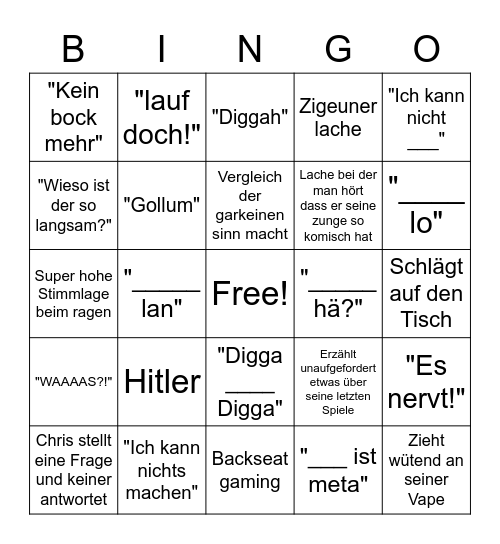 | B | I | N | G | O |
|---|---|---|---|---|
| "Kein bock mehr" | "lauf doch!" | "Diggah" | Zigeuner lache | "Ich kann nicht ___" |
| "Wieso ist der so langsam?" | "Gollum" | Vergleich der garkeinen sinn macht | Lache bei der man hört dass er seine zunge so komisch hat | "_____ lo" |
| Super hohe Stimmlage beim ragen | "_____ lan" | Free! | "_____ hä?" | Schlägt auf den Tisch |
| "WAAAAS?!" | Hitler | "Digga ____ Digga" | Erzählt unaufgefordert etwas über seine letzten Spiele | "Es nervt!" |
| Chris stellt eine Frage und keiner antwortet | "Ich kann nichts machen" | Backseat gaming | "___ ist meta" | Zieht wütend an seiner Vape |